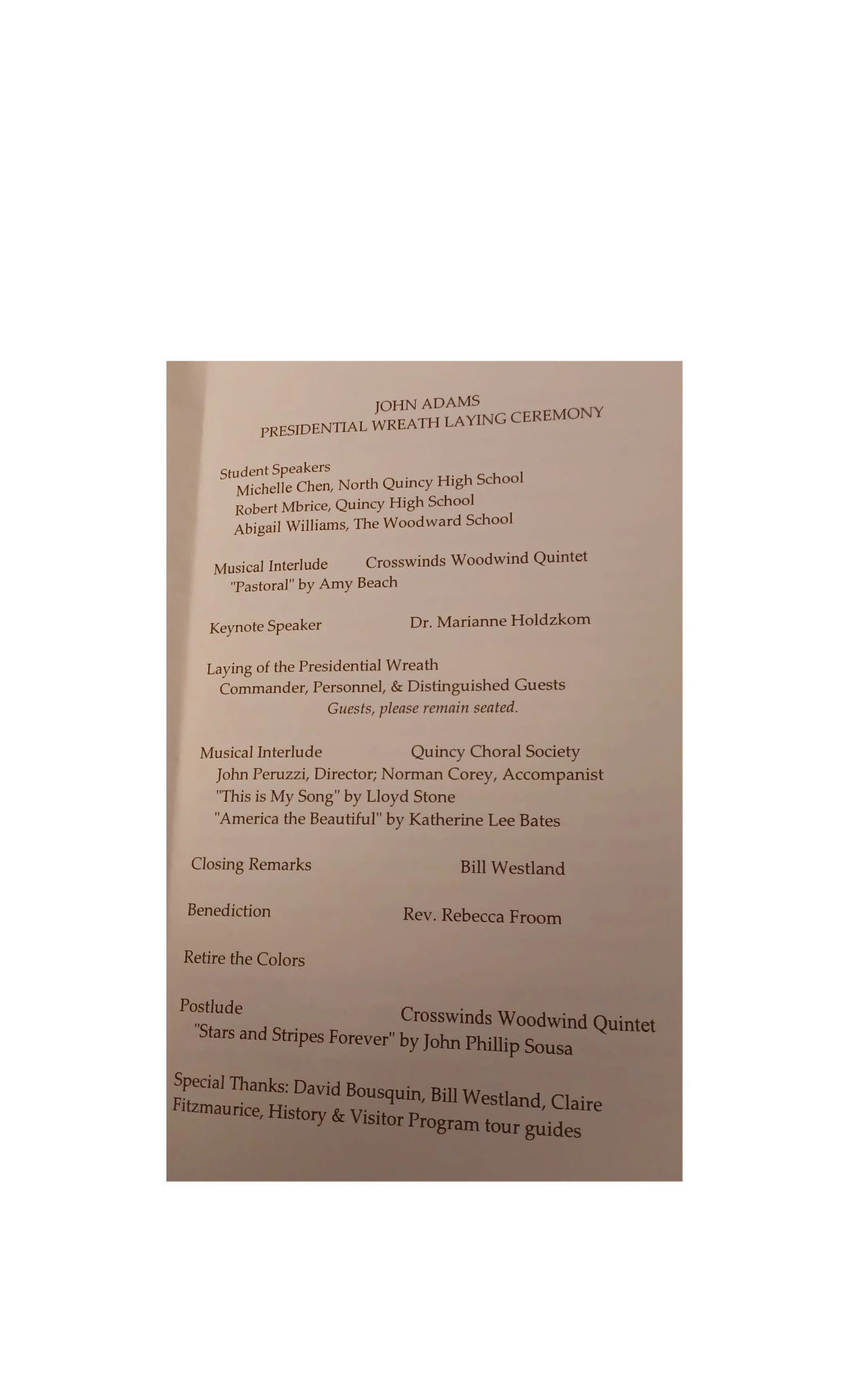 JOHN ADAMS
PRESIDENTIAL WREATH LAYING CEREMONY

Student Speakers
Michelle Chen, North Quincy High School
Robert Mbrice, Quincy High School
Abigail Williams, The Woodward School

Musical Interlude Crosswinds Woodwind Quintet
"Pastoral" by Amy Beach

Keynote Speaker Dr. Marianne Holdzkom

Laying of the Presidential Wreath
Commander, Personnel, & Distinguished Guests
Guests, please remain seated.

Musical Interlude Quincy Choral Society
John Peruzzi, Director; Norman Corey, Accompanist
"This is My Song" by Lloyd Stone
"America the Beautiful" by Katherine Lee Bates

Closing Remarks Bill Westland

Benediction Rev. Rebecca Froom

Retire the Colors

Postlude Crosswinds Woodwind Quintet
"Stars and Stripes Forever" by John Phillip Sousa

Special Thanks: David Bousquin, Bill Westland, Claire Fitzmaurice, History & Visitor Program tour guides